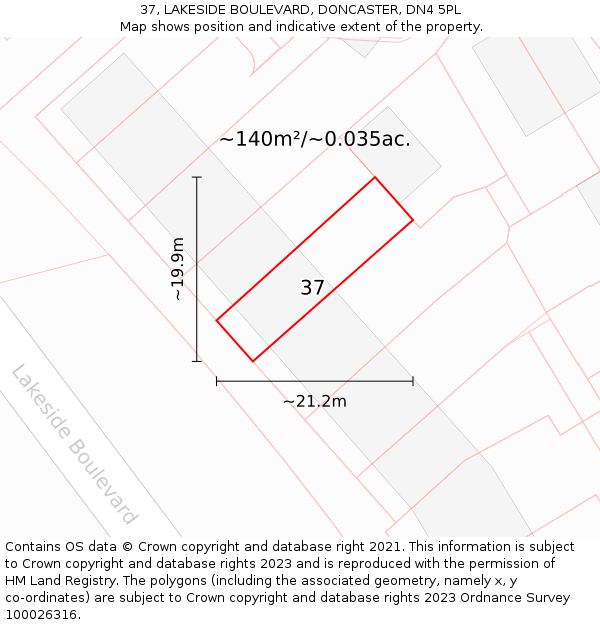 37, LAKESIDE BOULEVARD, DONCASTER, DN4 5PL
Map shows position and indicative extent of the property.

~140m²/~0.035ac.

~19.9m

37

~21.2m

Lakeside Boulevard

Contains OS data © Crown copyright and database right 2021. This information is subject to Crown copyright and database rights 2023 and is reproduced with the permission of HM Land Registry. The polygons (including the associated geometry, namely x, y co-ordinates) are subject to Crown copyright and database rights 2023 Ordnance Survey 100026316.